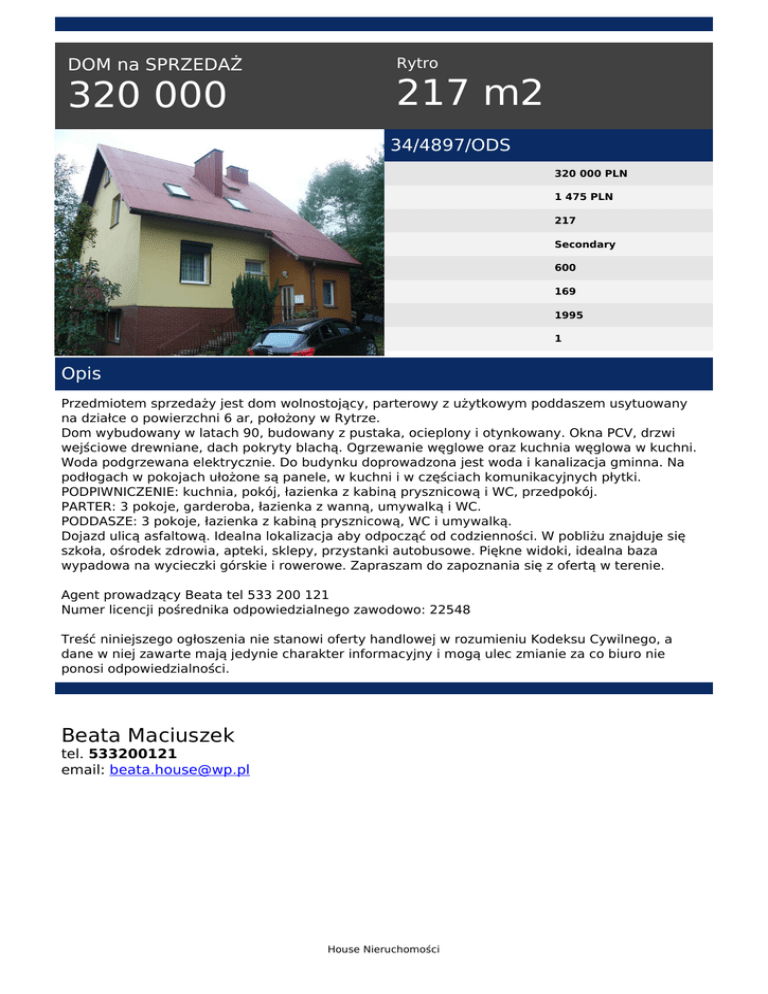 DOM na SPRZEDAŻ
320 000

Rytro
217 m2

34/4897/ODS

320 000 PLN
1 475 PLN
217
Secondary
600
169
1995
1

Opis

Przedmiotem sprzedaży jest dom wolnostojący, parterowy z użytkowym poddaszem usytuowany na działce o powierzchni 6 ar, położony w Rytrze.
Dom wybudowany w latach 90, budowany z pustaka, ocieplony i otynkowany. Okna PCV, drzwi wejściowe drewniane, dach pokryty blachą. Ogrzewanie węglowe oraz kuchnia węglowa w kuchni. Woda podgrzewana elektrycznie. Do budynku doprowadzona jest woda i kanalizacja gminna. Na podłogach w pokojach ułożone są panele, w kuchni i w częściach komunikacyjnych płytki.
PODPIWNICZENIE: kuchnia, pokój, łazienka z kabiną prysznicową i WC, przedpokój.
PARTER: 3 pokoje, garderoba, łazienka z wanną, umywalką i WC.
PODDASZE: 3 pokoje, łazienka z kabiną prysznicową, WC i umywalką.
Dojazd ulicą asfaltową. Idealna lokalizacja aby odpocząć od codzienności. W pobliżu znajduje się szkoła, ośrodek zdrowia, apteki, sklepy, przystanki autobusowe. Piękne widoki, idealna baza wypadowa na wycieczki górskie i rowerowe. Zapraszam do zapoznania się z ofertą w terenie.

Agent prowadzący Beata tel 533 200 121
Numer licencji pośrednika odpowiedzialnego zawodowo: 22548

Treść niniejszego ogłoszenia nie stanowi oferty handlowej w rozumieniu Kodeksu Cywilnego, a dane w niej zawarte mają jedynie charakter informacyjny i mogą ulec zmianie za co biuro nie ponosi odpowiedzialności.

Beata Maciuszek
tel. 533200121
email: beata.house@wp.pl

House Nieruchomości